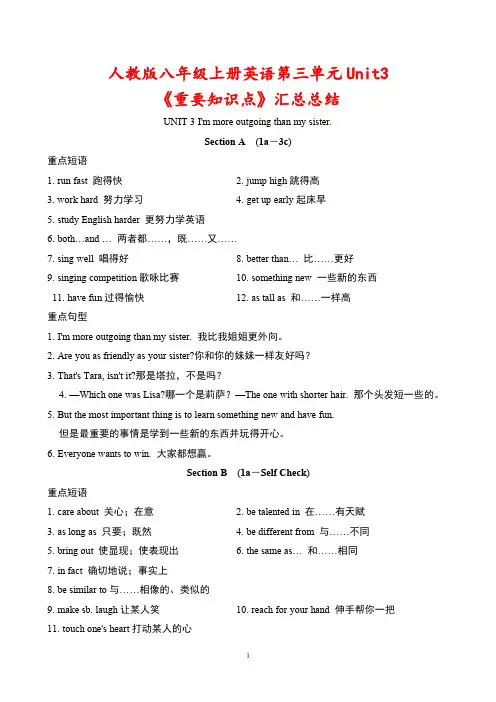 人教版八年级上册英语第三单元Unit3
《重要知识点》汇总总结

UNIT 3 I'm more outgoing than my sister.

Section A (1a－3c)

重点短语

1. run fast 跑得快
2. jump high 跳得高
3. work hard 努力学习
4. get up early 起床早
5. study English harder 更努力学英语
6. both…and … 两者都……，既……又……
7. sing well 唱得好
8. better than… 比……更好
9. singing competition 歌咏比赛
10. something new 一些新的东西
11. have fun 过得愉快
12. as tall as 和……一样高

重点句型

1. I'm more outgoing than my sister. 我比我姐姐更外向。
2. Are you as friendly as your sister?你和你的妹妹一样友好吗？
3. That's Tara, isn't it?那是塔拉，不是吗？
4. —Which one was Lisa?哪一个是莉萨？—The one with shorter hair. 那个头发短一些的。
5. But the most important thing is to learn something new and have fun.
但是最重要的事情是学到一些新的东西并玩得开心。
6. Everyone wants to win. 大家都想赢。

Section B (1a－Self Check)

重点短语

1. care about 关心；在意
2. be talented in 在……有天赋
3. as long as 只要；既然
4. be different from 与……不同
5. bring out 使显现；使表现出
6. the same as… 和……相同
7. in fact 确切地说；事实上
8. be similar to 与……相像的、类似的
9. make sb. laugh 让某人笑
10. reach for your hand 伸手帮你一把
11. touch one's heart 打动某人的心

1